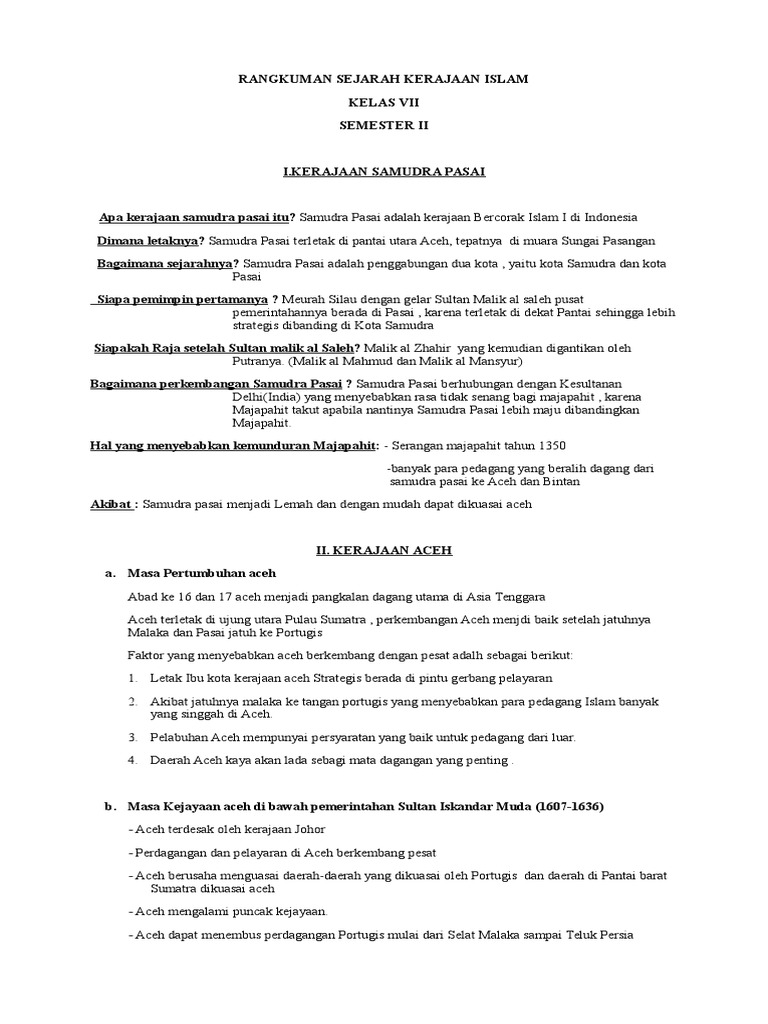 RANGKUMAN SEJARAH KERAJAAN ISLAM
KELAS VII
SEMESTER II

I.KERAJAAN SAMUDRA PASAI

Apa kerajaan samudra pasai itu? Samudra Pasai adalah kerajaan Bercorak Islam I di Indonesia

Dimana letaknya? Samudra Pasai terletak di pantai utara Aceh, tepatnya di muara Sungai Pasangan

Bagaimana sejarahnya? Samudra Pasai adalah penggabungan dua kota , yaitu kota Samudra dan kota Pasai

Siapa pemimpin pertamanya ? Meurah Silau dengan gelar Sultan Malik al saleh pusat pemerintahannya berada di Pasai , karena terletak di dekat Pantai sehingga lebih strategis dibanding di Kota Samudra

Siapakah Raja setelah Sultan malik al Saleh? Malik al Zhahir yang kemudian digantikan oleh Putranya. (Malik al Mahmud dan Malik al Mansyur)

Bagaimana perkembangan Samudra Pasai ? Samudra Pasai berhubungan dengan Kesultanan Delhi(India) yang menyebabkan rasa tidak senang bagi majapahit , karena Majapahit takut apabila nantinya Samudra Pasai lebih maju dibandingkan Majapahit.

Hal yang menyebabkan kemunduran Majapahit: - Serangan majapahit tahun 1350

-banyak para pedagang yang beralih dagang dari samudra pasai ke Aceh dan Bintan

Akibat : Samudra pasai menjadi Lemah dan dengan mudah dapat dikuasai aceh

II. KERAJAAN ACEH

a. Masa Pertumbuhan aceh

Abad ke 16 dan 17 aceh menjadi pangkalan dagang utama di Asia Tenggara

Aceh terletak di ujung utara Pulau Sumatra , perkembangan Aceh menjdi baik setelah jatuhnya Malaka dan Pasai jatuh ke Portugis

Faktor yang menyebabkan aceh berkembang dengan pesat adalh sebagai berikut:

1. Letak Ibu kota kerajaan aceh Strategis berada di pintu gerbang pelayaran

2. Akibat jatuhnya malaka ke tangan portugis yang menyebabkan para pedagang Islam banyak yang singgah di Aceh.

3. Pelabuhan Aceh mempunyai persyaratan yang baik untuk pedagang dari luar.

4. Daerah Aceh kaya akan lada sebagi mata dagangan yang penting .

b. Masa Kejayaan aceh di bawah pemerintahan Sultan Iskandar Muda (1607-1636)

- Aceh terdesak oleh kerajaan Johor

- Perdagangan dan pelayaran di Aceh berkembang pesat

- Aceh berusaha menguasai daerah-daerah yang dikuasai oleh Portugis dan daerah di Pantai barat Sumatra dikuasai aceh

- Aceh mengalami puncak kejayaan.

- Aceh dapat menembus perdagangan Portugis mulai dari Selat Malaka sampai Teluk Persia